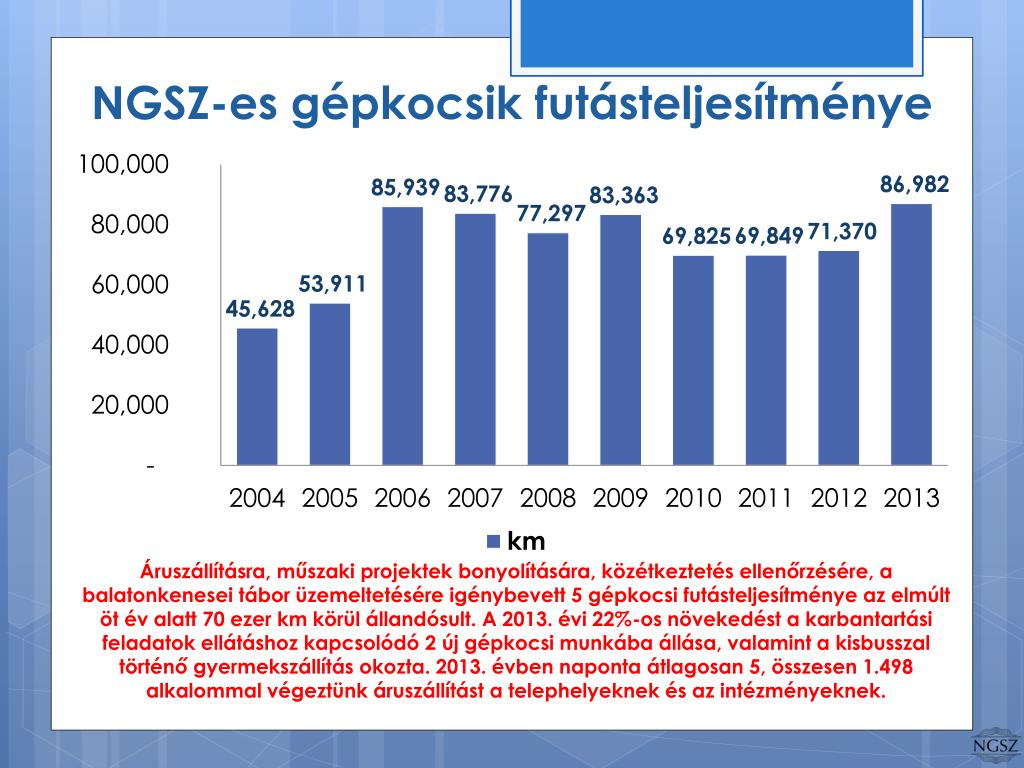 NGSZ-es gépkocsik futásteljesítménye

100,000
80,000
60,000
40,000
20,000
-

45,628
53,911
85,939
83,776
77,297
83,363
69,825
69,849
71,370
86,982

2004 2005 2006 2007 2008 2009 2010 2011 2012 2013

km

Áruszállításra, műszaki projektek bonyolítására, közétkeztetés ellenőrzésére, a balatonkenesei tábor üzemeltetésére igénybevett 5 gépkocsi futásteljesítménye az elmúlt öt év alatt 70 ezer km körül állandósult. A 2013. évi 22%-os növekedést a karbantartási feladatok ellátáshoz kapcsolódó 2 új gépkocsi munkába állása, valamint a kisbusszal történő gyermekszállítás okozta. 2013. évben naponta átlagosan 5, összesen 1.498 alkalommal végeztünk áruszállítást a telephelyeknek és az intézményeknek.

NGSZ